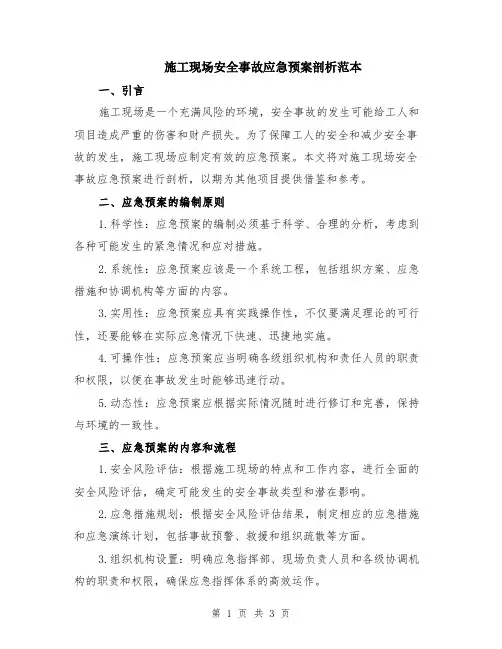 施工现场安全事故应急预案剖析范本

一、引言

施工现场是一个充满风险的环境，安全事故的发生可能给工人和项目造成严重的伤害和财产损失。为了保障工人的安全和减少安全事故的发生，施工现场应制定有效的应急预案。本文将对施工现场安全事故应急预案进行剖析，以期为其他项目提供借鉴和参考。

二、应急预案的编制原则

1.科学性：应急预案的编制必须基于科学、合理的分析，考虑到各种可能发生的紧急情况和应对措施。

2.系统性：应急预案应该是一个系统工程，包括组织方案、应急措施和协调机构等方面的内容。

3.实用性：应急预案应具有实践操作性，不仅要满足理论的可行性，还要能够在实际应急情况下快速、迅捷地实施。

4.可操作性：应急预案应当明确各级组织机构和责任人员的职责和权限，以便在事故发生时能够迅速行动。

5.动态性：应急预案应根据实际情况随时进行修订和完善，保持与环境的一致性。

三、应急预案的内容和流程

1.安全风险评估：根据施工现场的特点和工作内容，进行全面的安全风险评估，确定可能发生的安全事故类型和潜在影响。

2.应急措施规划：根据安全风险评估结果，制定相应的应急措施和应急演练计划，包括事故预警、救援和组织疏散等方面。

3.组织机构设置：明确应急指挥部、现场负责人员和各级协调机构的职责和权限，确保应急指挥体系的高效运作。

第 1 页 共 3 页